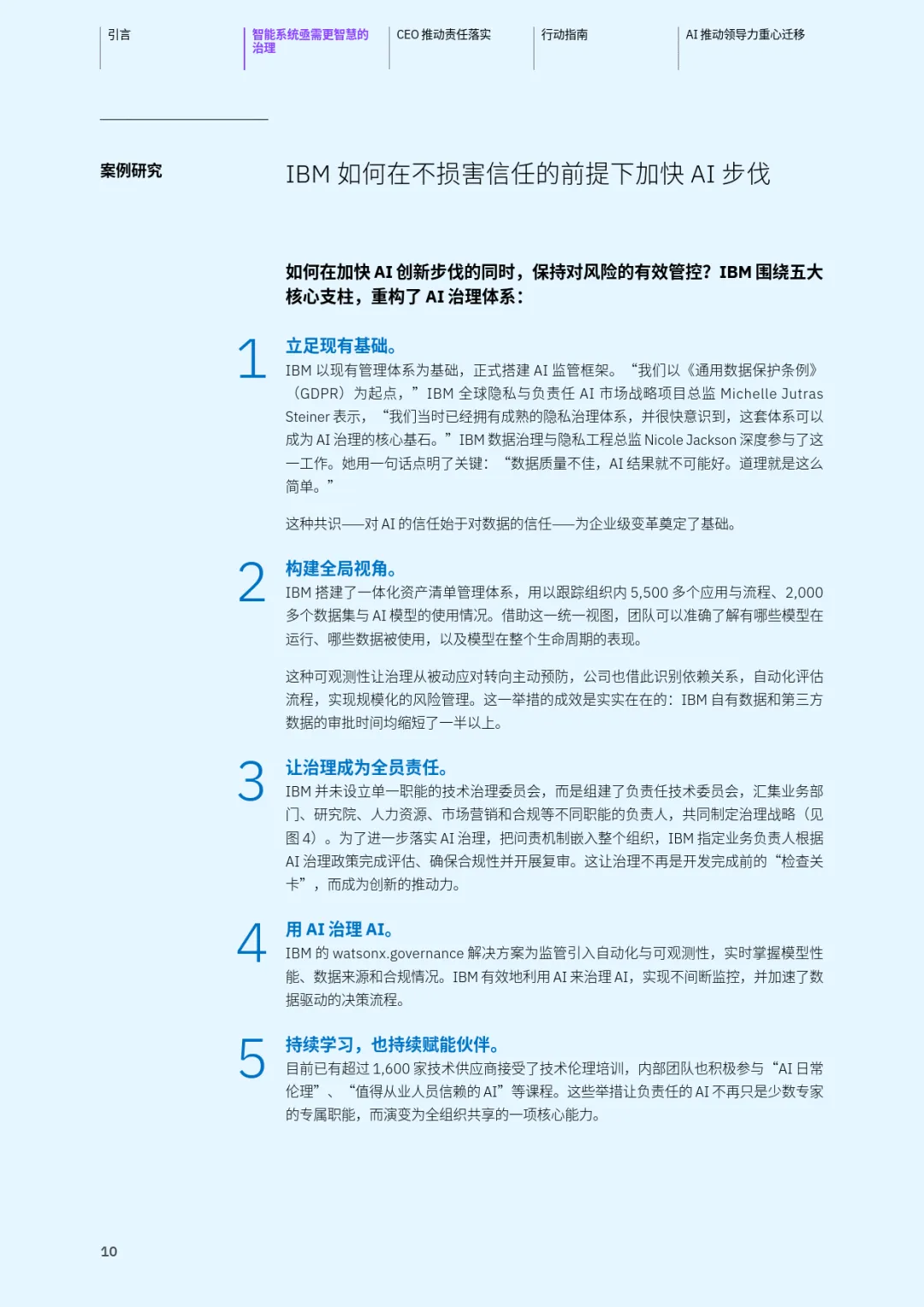 引言

智能系统亟需更智慧的治理

CEO 推动责任落实

行动指南

AI 推动领导力重心迁移

案例研究

IBM 如何在不损害信任的前提下加快 AI 步伐

如何在加快 AI 创新步伐的同时，保持对风险的有效管控？IBM 围绕五大核心支柱，重构了 AI 治理体系：

1

立足现有基础。

IBM 以现有管理体系为基础，正式搭建 AI 监管框架。“我们以《通用数据保护条例》（GDPR）为起点，”IBM 全球隐私与负责任 AI 市场战略项目总监 Michelle Jutras Steiner 表示，“我们当时已经拥有成熟的隐私治理体系，并很快意识到，这套体系可以成为 AI 治理的核心基石。”IBM 数据治理与隐私工程总监 Nicole Jackson 深度参与了这一工作。她用一句话点明了关键：“数据质量不佳，AI 结果就不可能好。道理就是这么简单。”

这种共识——对 AI 的信任始于对数据的信任——为企业级变革奠定了基础。

2

构建全局视角。

IBM 搭建了一体化资产清单管理体系，用以跟踪组织内 5,500 多个应用与流程、2,000 多个数据集与 AI 模型的使用情况。借助这一统一视图，团队可以准确了解有哪些模型在运行、哪些数据被使用，以及模型在整个生命周期的表现。

这种可观测性让治理从被动应对转向主动预防，公司也借此识别依赖关系，自动化评估流程，实现规模化的风险管理。这一举措的成效是实实在在的：IBM 自有数据和第三方数据的审批时间均缩短了一半以上。

3

让治理成为全员责任。

IBM 并未设立单一职能的技术治理委员会，而是组建了负责任技术委员会，汇集业务部门、研究院、人力资源、市场营销和合规等不同职能的负责人，共同制定治理战略（见图 4）。为了进一步落实 AI 治理，把问责机制嵌入整个组织，IBM 指定业务负责人根据 AI 治理政策完成评估、确保合规性并开展复审。这让治理不再是开发完成前的“检查关卡”，而成为创新的推动力。

4

用 AI 治理 AI。

IBM 的 watsonx.governance 解决方案为监管引入自动化与可观测性，实时掌握模型性能、数据来源和合规情况。IBM 有效地利用 AI 来治理 AI，实现不间断监控，并加速了数据驱动的决策流程。

5

持续学习，也持续赋能伙伴。

目前已有超过 1,600 家技术供应商接受了技术伦理培训，内部团队也积极参与“AI 日常伦理”、“值得从业人员信赖的 AI”等课程。这些举措让负责任的 AI 不再只是少数专家的专属职能，而演变为全组织共享的一项核心能力。

10